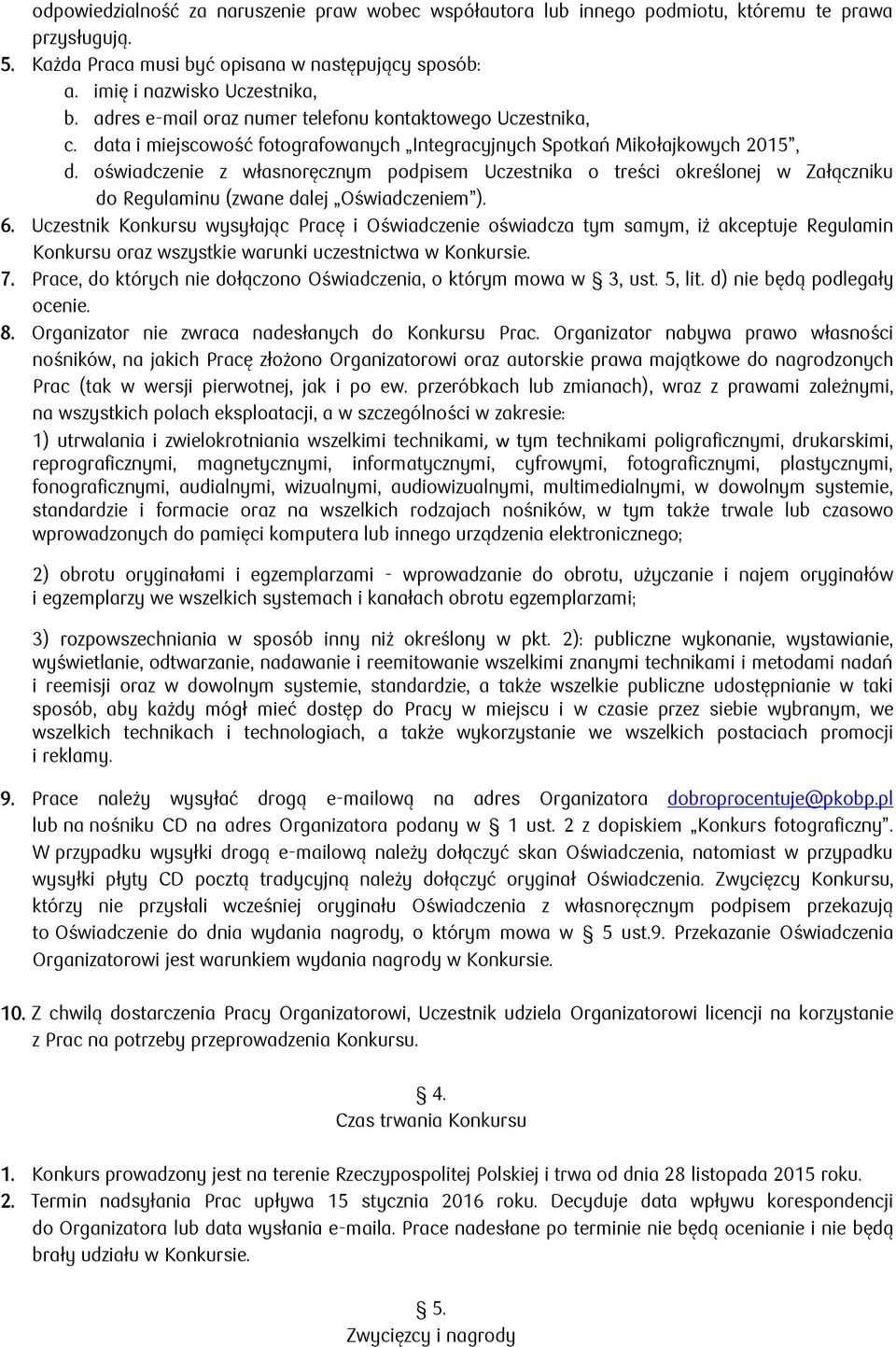 odpowiedzialność za naruszenie praw wobec współautora lub innego podmiotu, któremu te prawa przysługują.

5. Każda Praca musi być opisana w następujący sposób:
a. imię i nazwisko Uczestnika,
b. adres e-mail oraz numer telefonu kontaktowego Uczestnika,
c. data i miejscowość fotografowanych „Integracyjnych Spotkań Mikołajkowych 2015”,
d. oświadczenie z własnoręcznym podpisem Uczestnika o treści określonej w Załączniku do Regulaminu (zwane dalej „Oświadczeniem”).

6. Uczestnik Konkursu wysyłając Pracę i Oświadczenie oświadcza tym samym, iż akceptuje Regulamin Konkursu oraz wszystkie warunki uczestnictwa w Konkursie.

7. Prace, do których nie dołączono Oświadczenia, o którym mowa w § 3, ust. 5, lit. d) nie będą podlegały ocenie.

8. Organizator nie zwraca nadesłanych do Konkursu Prac. Organizator nabywa prawo własności nośników, na jakich Pracę złożono Organizatorowi oraz autorskie prawa majątkowe do nagrodzonych Prac (tak w wersji pierwotnej, jak i po ew. przeróbkach lub zmianach), wraz z prawami zależnymi, na wszystkich polach eksploatacji, a w szczególności w zakresie:

1) utrwalania i zwielokrotniania wszelkimi technikami, w tym technikami poligraficznymi, drukarskimi, reprograficznymi, magnetycznymi, informatycznymi, cyfrowymi, fotograficznymi, plastycznymi, fonograficznymi, audialnymi, wizualnymi, audiowizualnymi, multimedialnymi, w dowolnym systemie, standardzie i formacie oraz na wszelkich rodzajach nośników, w tym także trwale lub czasowo wprowadzonych do pamięci komputera lub innego urządzenia elektronicznego;

2) obrotu oryginałami i egzemplarzami - wprowadzanie do obrotu, użyczanie i najem oryginałów i egzemplarzy we wszelkich systemach i kanałach obrotu egzemplarzami;

3) rozpowszechniania w sposób inny niż określony w pkt. 2): publiczne wykonanie, wystawianie, wyświetlanie, odtwarzanie, nadawanie i reemitowanie wszelkimi znanymi technikami i metodami nadań i reemisji oraz w dowolnym systemie, standardzie, a także wszelkie publiczne udostępnianie w taki sposób, aby każdy mógł mieć dostęp do Pracy w miejscu i w czasie przez siebie wybranym, we wszelkich technikach i technologiach, a także wykorzystanie we wszelkich postaciach promocji i reklamy.

9. Prace należy wysyłać drogą e-mailową na adres Organizatora dobroprocentuje@pkobp.pl lub na nośniku CD na adres Organizatora podany w § 1 ust. 2 z dopiskiem „Konkurs fotograficzny”. W przypadku wysyłki drogą e-mailową należy dołączyć skan Oświadczenia, natomiast w przypadku wysyłki płyty CD pocztą tradycyjną należy dołączyć oryginał Oświadczenia. Zwycięzcy Konkursu, którzy nie przysłali wcześniej oryginału Oświadczenia z własnoręcznym podpisem przekazują to Oświadczenie do dnia wydania nagrody, o którym mowa w § 5 ust.9. Przekazanie Oświadczenia Organizatorowi jest warunkiem wydania nagrody w Konkursie.

10. Z chwilą dostarczenia Pracy Organizatorowi, Uczestnik udziela Organizatorowi licencji na korzystanie z Prac na potrzeby przeprowadzenia Konkursu.

§ 4.
Czas trwania Konkursu

1. Konkurs prowadzony jest na terenie Rzeczypospolitej Polskiej i trwa od dnia 28 listopada 2015 roku.
2. Termin nadsyłania Prac upływa 15 stycznia 2016 roku. Decyduje data wpływu korespondencji do Organizatora lub data wysłania e-maila. Prace nadesłane po terminie nie będą oceniane i nie będą brały udziału w Konkursie.

§ 5.
Zwycięzcy i nagrody